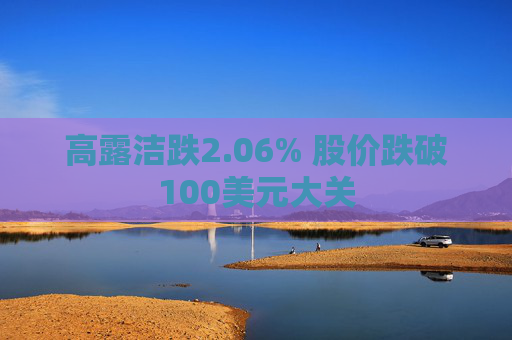 高露洁跌2.06% 股价跌破100美元大关